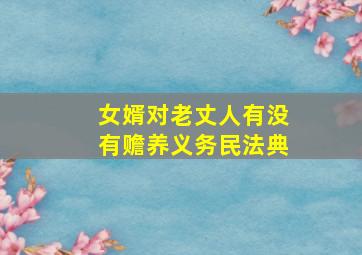 女婿对老丈人有没有赡养义务民法典